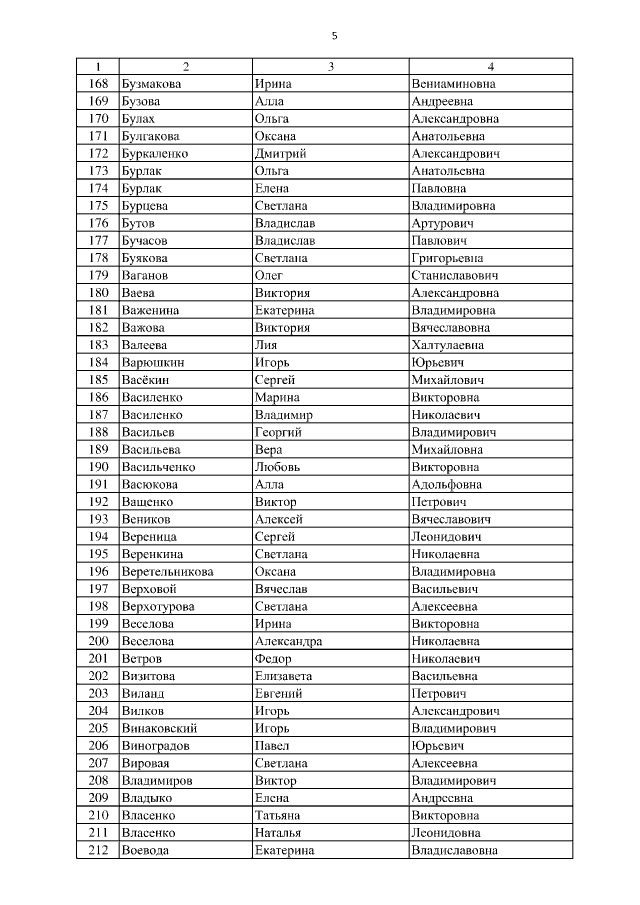 5

| 1 | 2 | 3 | 4 |
|---|---|---|---|
| 168 | Бузмакова | Ирина | Вениаминовна |
| 169 | Бузова | Алла | Андреевна |
| 170 | Булах | Ольга | Александровна |
| 171 | Булгакова | Оксана | Анатольевна |
| 172 | Буркаленко | Дмитрий | Александрович |
| 173 | Бурлак | Ольга | Анатольевна |
| 174 | Бурлак | Елена | Павловна |
| 175 | Бурцева | Светлана | Владимировна |
| 176 | Бутов | Владислав | Артурович |
| 177 | Бучасов | Владислав | Павлович |
| 178 | Буякова | Светлана | Григорьевна |
| 179 | Ваганов | Олег | Станиславович |
| 180 | Ваева | Виктория | Александровна |
| 181 | Важенина | Екатерина | Владимировна |
| 182 | Важова | Виктория | Вячеславовна |
| 183 | Валеева | Лия | Халтулаевна |
| 184 | Варюшкин | Игорь | Юрьевич |
| 185 | Васёкин | Сергей | Михайлович |
| 186 | Василенко | Марина | Викторовна |
| 187 | Василенко | Владимир | Николаевич |
| 188 | Васильев | Георгий | Владимирович |
| 189 | Васильева | Вера | Михайловна |
| 190 | Васильченко | Любовь | Викторовна |
| 191 | Васюкова | Алла | Адольфовна |
| 192 | Ващенко | Виктор | Петрович |
| 193 | Веников | Алексей | Вячеславович |
| 194 | Вереница | Сергей | Леонидович |
| 195 | Веренкина | Светлана | Николаевна |
| 196 | Веретельникова | Оксана | Владимировна |
| 197 | Верховой | Вячеслав | Васильевич |
| 198 | Верхотурова | Светлана | Алексеевна |
| 199 | Веселова | Ирина | Викторовна |
| 200 | Веселова | Александра | Николаевна |
| 201 | Ветров | Федор | Николаевич |
| 202 | Визитова | Елизавета | Васильевна |
| 203 | Виланд | Евгений | Петрович |
| 204 | Вилков | Игорь | Александрович |
| 205 | Винаковский | Игорь | Владимирович |
| 206 | Виноградов | Павел | Юрьевич |
| 207 | Вировая | Светлана | Алексеевна |
| 208 | Владимиров | Виктор | Владимирович |
| 209 | Владыко | Елена | Андреевна |
| 210 | Власенко | Татьяна | Викторовна |
| 211 | Власенко | Наталья | Леонидовна |
| 212 | Воевода | Екатерина | Владиславовна |